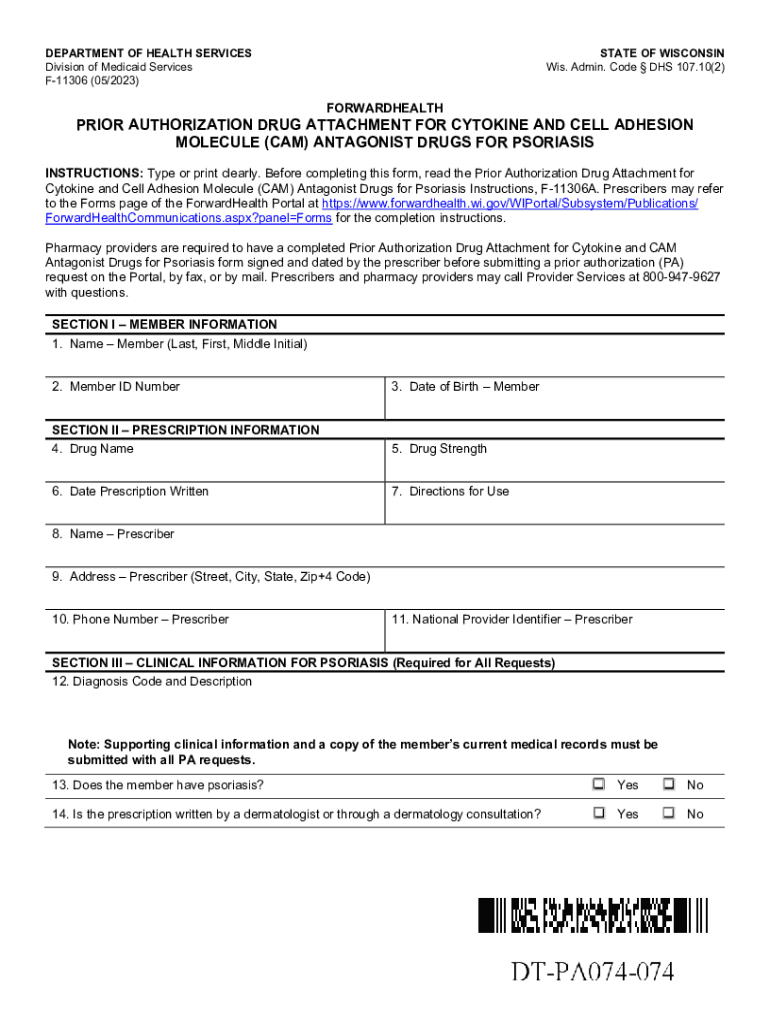 DEPARTMENT OF HEALTH SERVICES
Division of Medicaid Services
F-11306 (05/2023)

STATE OF WISCONSIN
Wis. Admin. Code § DHS 107.10(2)

FORWARDHEALTH
PRIOR AUTHORIZATION DRUG ATTACHMENT FOR CYTOKINE AND CELL ADHESION MOLECULE (CAM) ANTAGONIST DRUGS FOR PSORIASIS

INSTRUCTIONS: Type or print clearly. Before completing this form, read the Prior Authorization Drug Attachment for Cytokine and Cell Adhesion Molecule (CAM) Antagonist Drugs for Psoriasis Instructions, F-11306A. Prescribers may refer to the Forms page of the ForwardHealth Portal at https://www.forwardhealth.wi.gov/WIPortal/Subsystem/Publications/ForwardHealthCommunications.aspx?panel=Forms for the completion instructions.

Pharmacy providers are required to have a completed Prior Authorization Drug Attachment for Cytokine and CAM Antagonist Drugs for Psoriasis form signed and dated by the prescriber before submitting a prior authorization (PA) request on the Portal, by fax, or by mail. Prescribers and pharmacy providers may call Provider Services at 800-947-9627 with questions.

SECTION I – MEMBER INFORMATION
1. Name – Member (Last, First, Middle Initial)

2. Member ID Number

3. Date of Birth – Member

SECTION II – PRESCRIPTION INFORMATION
4. Drug Name

5. Drug Strength

6. Date Prescription Written

7. Directions for Use

8. Name – Prescriber

9. Address – Prescriber (Street, City, State, Zip+4 Code)

10. Phone Number – Prescriber

11. National Provider Identifier – Prescriber

SECTION III – CLINICAL INFORMATION FOR PSORIASIS (Required for All Requests)
12. Diagnosis Code and Description

Note: Supporting clinical information and a copy of the member's current medical records must be submitted with all PA requests.

13. Does the member have psoriasis? ☐ Yes ☐ No

14. Is the prescription written by a dermatologist or through a dermatology consultation? ☐ Yes ☐ No

DT-PA074-074